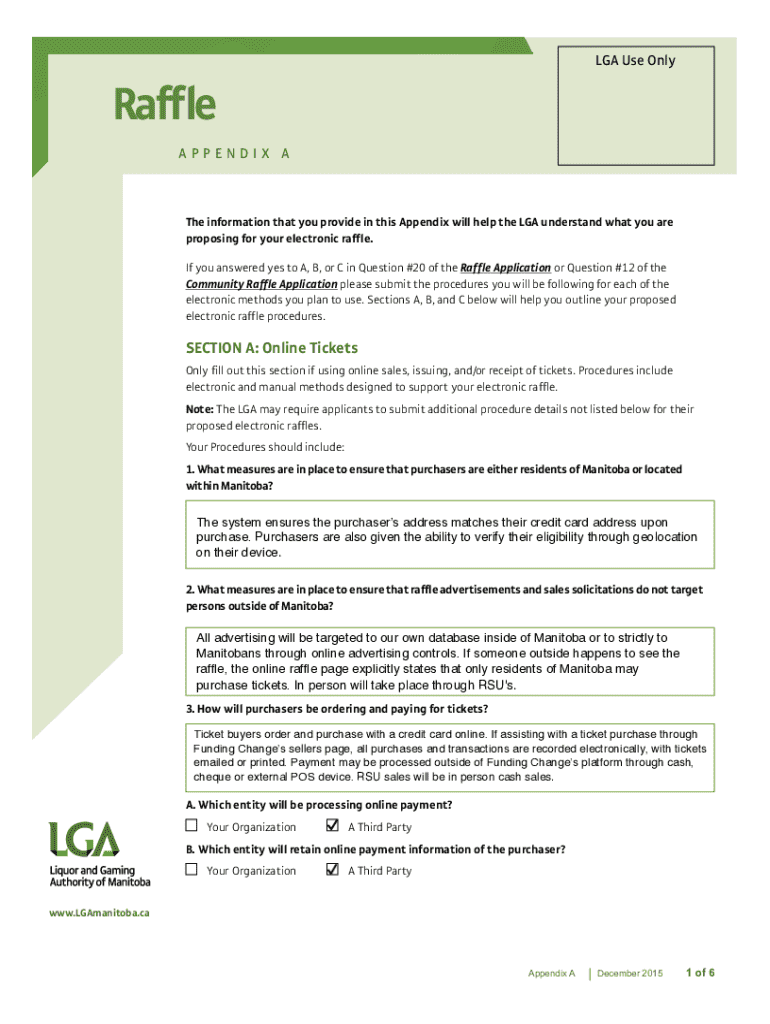 LGA Use Only

Raffle

APPENDIX A

The information that you provide in this Appendix will help the LGA understand what you are proposing for your electronic raffle.

If you answered yes to A, B, or C in Question #20 of the Raffle Application or Question #12 of the Community Raffle Application please submit the procedures you will be following for each of the electronic methods you plan to use. Sections A, B, and C below will help you outline your proposed electronic raffle procedures.

SECTION A: Online Tickets

Only fill out this section if using online sales, issuing, and/or receipt of tickets. Procedures include electronic and manual methods designed to support your electronic raffle.

Note: The LGA may require applicants to submit additional procedure details not listed below for their proposed electronic raffles.

Your Procedures should include:

1. What measures are in place to ensure that purchasers are either residents of Manitoba or located within Manitoba?

The system ensures the purchaser's address matches their credit card address upon purchase. Purchasers are also given the ability to verify their eligibility through geolocation on their device.

2. What measures are in place to ensure that raffle advertisements and sales solicitations do not target persons outside of Manitoba?

All advertising will be targeted to our own database inside of Manitoba or to strictly to Manitobans through online advertising controls. If someone outside happens to see the raffle, the online raffle page explicitly states that only residents of Manitoba may purchase tickets. In person will take place through RSU's.

3. How will purchasers be ordering and paying for tickets?

Ticket buyers order and purchase with a credit card online. If assisting with a ticket purchase through Funding Change's sellers page, all purchases and transactions are recorded electronically, with tickets emailed or printed. Payment may be processed outside of Funding Change's platform through cash, cheque or external POS device. RSU sales will be in person cash sales.

A. Which entity will be processing online payment?

☐ Your Organization ☑ A Third Party

B. Which entity will retain online payment information of the purchaser?

☐ Your Organization ☑ A Third Party

LGA
Liquor and Gaming Authority of Manitoba

www.LGAmanitoba.ca

Appendix A | December 2015 1 of 6